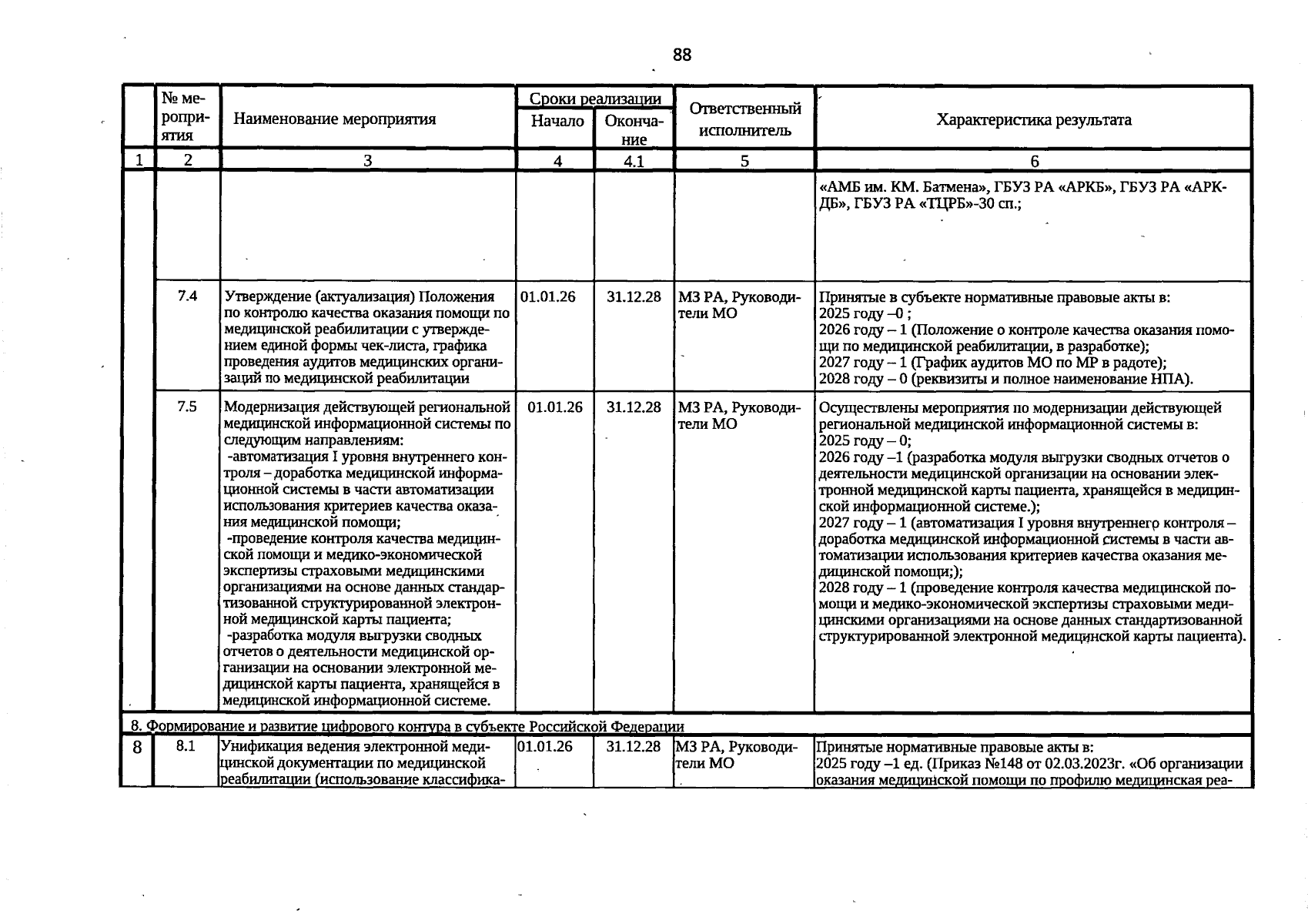 88

|  | № мероприятия | Наименование мероприятия | Сроки реализации |  | Ответственный исполнитель | Характеристика результата |
|---|---|---|---|---|---|---|
|  |  |  | Начало | Окончание |  |  |
| 1 | 2 | 3 | 4 | 4.1 | 5 | 6 |
|  |  |  |  |  |  | «АМБ им. КМ. Батмена», ГБУЗ РА «АРКБ», ГБУЗ РА «АРКДБ», ГБУЗ РА «ТЦРБ»-30 сп.; |
|  | 7.4 | Утверждение (актуализация) Положения по контролю качества оказания помощи по медицинской реабилитации с утверждением единой формы чек-листа, графика проведения аудитов медицинских организаций по медицинской реабилитации | 01.01.26 | 31.12.28 | МЗ РА, Руководители МО | Принятые в субъекте нормативные правовые акты в: 2025 году –0 ; 2026 году – 1 (Положение о контроле качества оказания помощи по медицинской реабилитации, в разработке); 2027 году – 1 (График аудитов МО по МР в радоте); 2028 году – 0 (реквизиты и полное наименование НПА). |
|  | 7.5 | Модернизация действующей региональной медицинской информационной системы по следующим направлениям: -автоматизация I уровня внутреннего контроля – доработка медицинской информационной системы в части автоматизации использования критериев качества оказания медицинской помощи; -проведение контроля качества медицинской помощи и медико-экономической экспертизы страховыми медицинскими организациями на основе данных стандартизованной структурированной электронной медицинской карты пациента; -разработка модуля выгрузки сводных отчетов о деятельности медицинской организации на основании электронной медицинской карты пациента, хранящейся в медицинской информационной системе. | 01.01.26 | 31.12.28 | МЗ РА, Руководители МО | Осуществлены мероприятия по модернизации действующей региональной медицинской информационной системы в: 2025 году – 0; 2026 году –1 (разработка модуля выгрузки сводных отчетов о деятельности медицинской организации на основании электронной медицинской карты пациента, хранящейся в медицинской информационной системе.); 2027 году – 1 (автоматизация I уровня внутреннего контроля – доработка медицинской информационной системы в части автоматизации использования критериев качества оказания медицинской помощи;); 2028 году – 1 (проведение контроля качества медицинской помощи и медико-экономической экспертизы страховыми медицинскими организациями на основе данных стандартизованной структурированной электронной медицинской карты пациента). |
| 8. Формирование и развитие цифрового контура в субъекте Российской Федерации |  |  |  |  |  |  |
| 8 | 8.1 | Унификация ведения электронной медицинской документации по медицинской реабилитации (использование классифика- | 01.01.26 | 31.12.28 | МЗ РА, Руководители МО | Принятые нормативные правовые акты в: 2025 году –1 ед. (Приказ №148 от 02.03.2023г. «Об организации оказания медицинской помощи по профилю медицинская реа- |